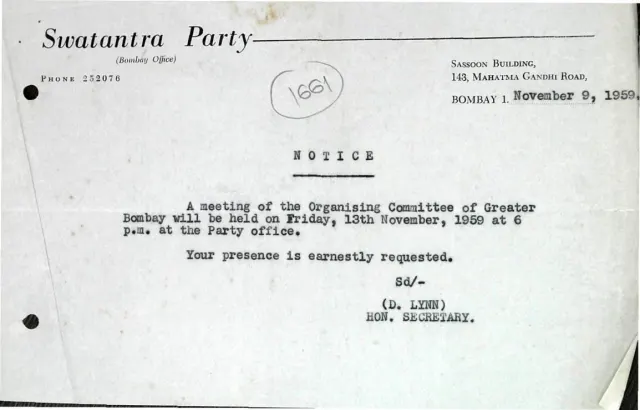 Swatantra Party

(Bombay Office)

PHONE 252076

1661

SASSOON BUILDING,
143, MAHATMA GANDHI ROAD,
BOMBAY 1. November 9, 1959.

NOTICE

A meeting of the Organising Committee of Greater Bombay will be held on Friday, 13th November, 1959 at 6 p.m. at the Party office.

Your presence is earnestly requested.

Sd/-

(D. LYNN)
HON. SECRETARY.